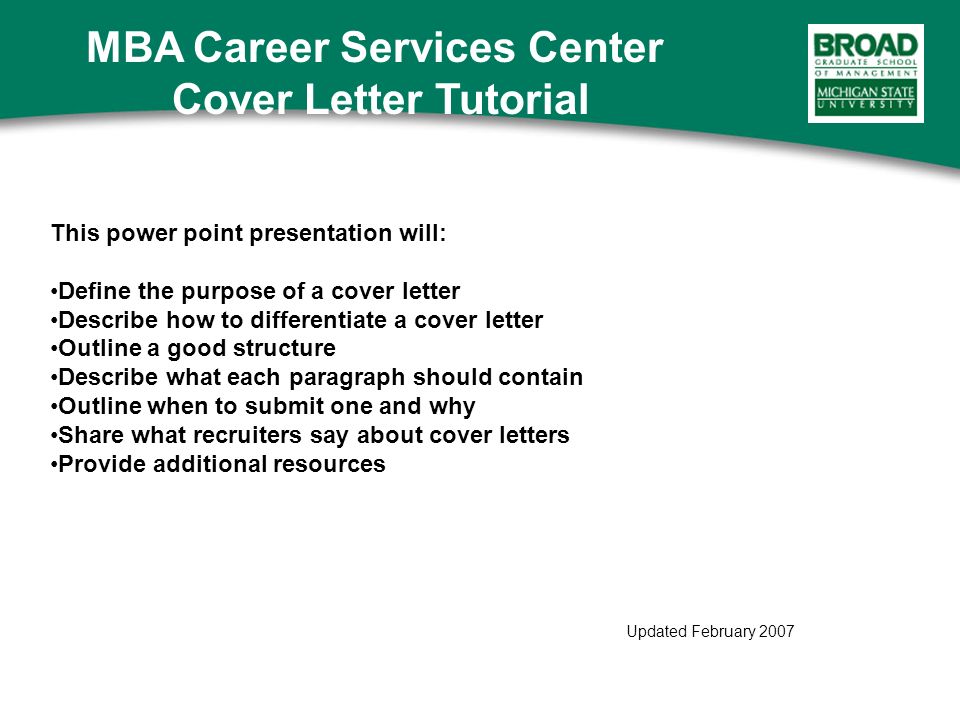 MBA Career Services Center
Cover Letter Tutorial

BROAD
GRADUATE SCHOOL
OF MANAGEMENT
MICHIGAN STATE
UNIVERSITY

This power point presentation will:

•Define the purpose of a cover letter
•Describe how to differentiate a cover letter
•Outline a good structure
•Describe what each paragraph should contain
•Outline when to submit one and why
•Share what recruiters say about cover letters
•Provide additional resources

Updated February 2007